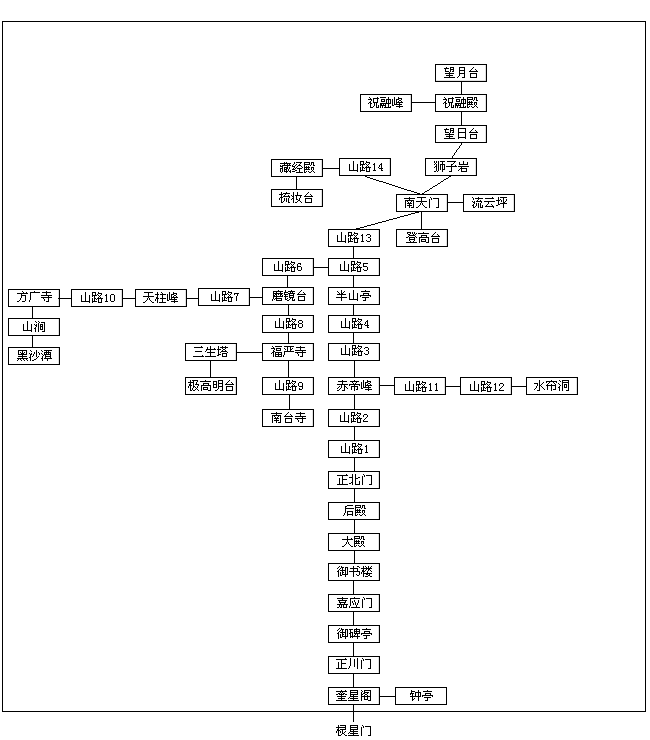 望月台
祝融峰
祝融殿
望日台
藏经殿
山路14
狮子岩
梳妆台
南天门
流云坪
山路13
登高台
山路6
山路5
方广寺
山路10
天柱峰
山路7
磨镜台
半山亭
山涧
山路8
山路4
黑沙潭
三生塔
福严寺
山路3
极高明台
山路9
赤帝峰
山路11
山路12
水帘洞
南台寺
山路2
山路1
正北门
后殿
大殿
御书楼
嘉应门
御碑亭
正川门
奎星阁
钟亭
棂星门